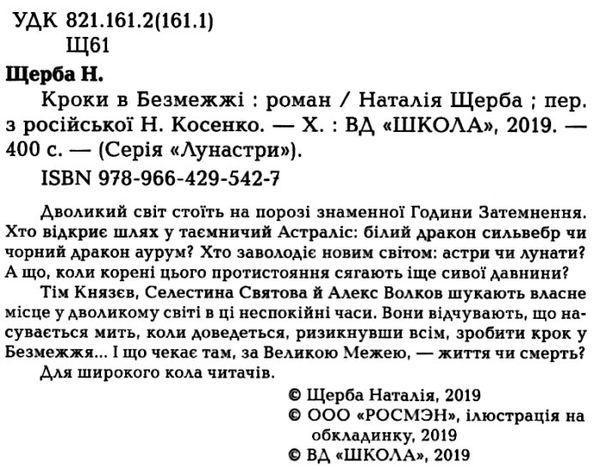 УДК 821.161.2(161.1)
Щ61

Щерба Н.

Кроки в Безмежжі : роман / Наталія Щерба ; пер. з російської Н. Косенко. — Х. : ВД «ШКОЛА», 2019. — 400 с. — (Серія «Лунастри»).

ISBN 978-966-429-542-7

Дволикий світ стоїть на порозі знаменної Години Затемнення. Хто відкриє шлях у таємничий Астраліс: білий дракон сильвебр чи чорний дракон аурум? Хто заволодіє новим світом: астри чи лунати? А що, коли корені цього протистояння сягають іще сивої давнини?

Тім Князєв, Селестина Святова й Алекс Волков шукають власне місце у дволикому світі в ці неспокійні часи. Вони відчувають, що насувається мить, коли доведеться, ризикнувши всім, зробити крок у Безмежжя... І що чекає там, за Великою Межею, — життя чи смерть?

Для широкого кола читачів.

© Щерба Наталія, 2019
© ООО «РОСМЭН», ілюстрація на обкладинку, 2019
© ВД «ШКОЛА», 2019